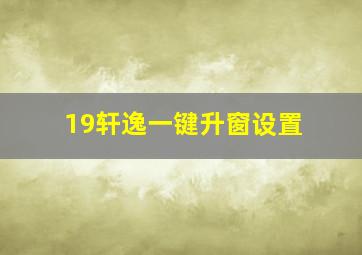 19轩逸一键升窗设置